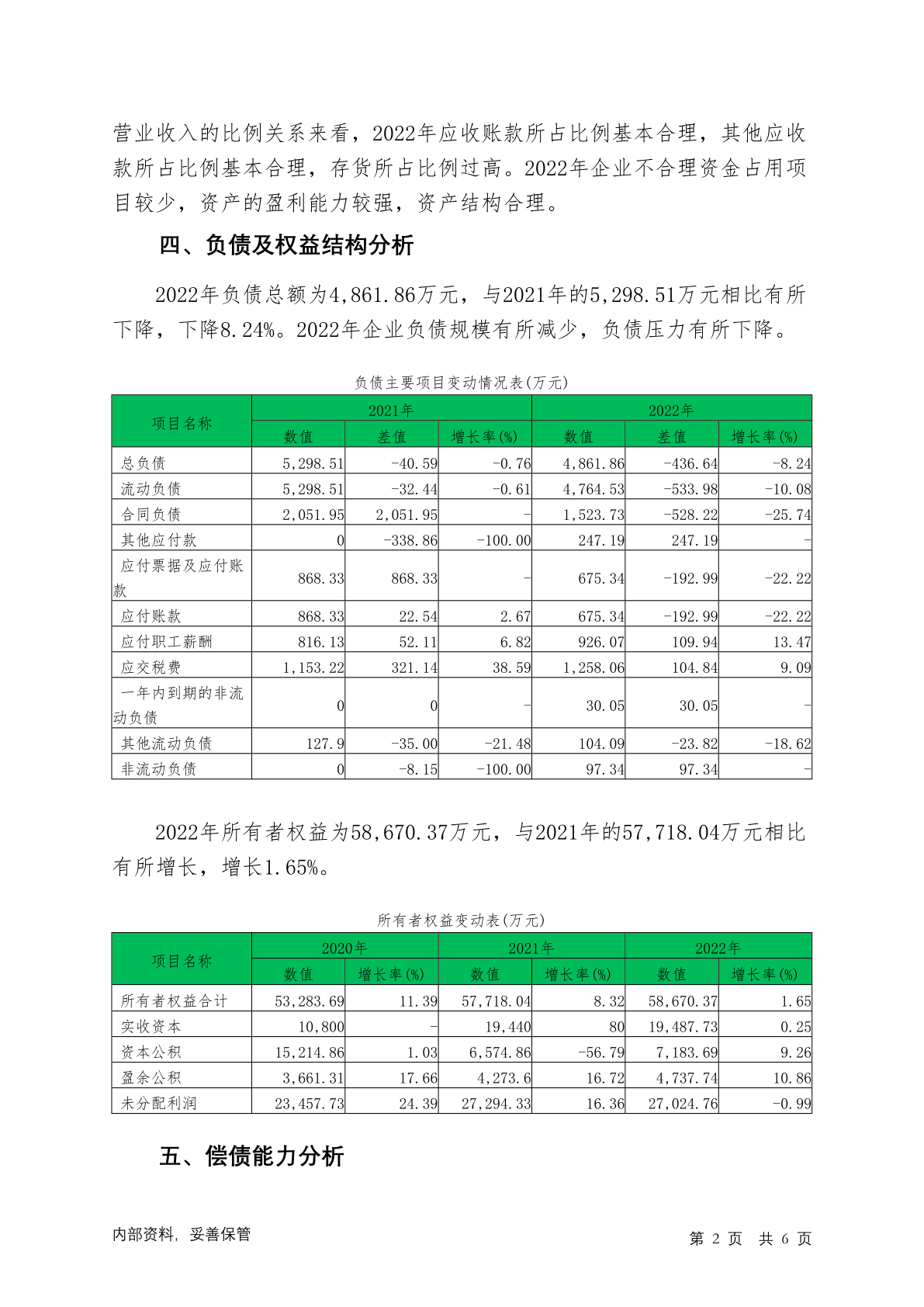 营业收入的比例关系来看，2022年应收账款所占比例基本合理，其他应收款所占比例基本合理，存货所占比例过高。2022年企业不合理资金占用项目较少，资产的盈利能力较强，资产结构合理。

四、负债及权益结构分析

2022年负债总额为4,861.86万元，与2021年的5,298.51万元相比有所下降，下降8.24%。2022年企业负债规模有所减少，负债压力有所下降。

负债主要项目变动情况表(万元)

| 项目名称 | 2021年 数值 | 2021年 差值 | 2021年 增长率(%) | 2022年 数值 | 2022年 差值 | 2022年 增长率(%) |
|---|---|---|---|---|---|---|
| 总负债 | 5,298.51 | -40.59 | -0.76 | 4,861.86 | -436.64 | -8.24 |
| 流动负债 | 5,298.51 | -32.44 | -0.61 | 4,764.53 | -533.98 | -10.08 |
| 合同负债 | 2,051.95 | 2,051.95 | - | 1,523.73 | -528.22 | -25.74 |
| 其他应付款 | 0 | -338.86 | -100.00 | 247.19 | 247.19 | - |
| 应付票据及应付账款 | 868.33 | 868.33 | - | 675.34 | -192.99 | -22.22 |
| 应付账款 | 868.33 | 22.54 | 2.67 | 675.34 | -192.99 | -22.22 |
| 应付职工薪酬 | 816.13 | 52.11 | 6.82 | 926.07 | 109.94 | 13.47 |
| 应交税费 | 1,153.22 | 321.14 | 38.59 | 1,258.06 | 104.84 | 9.09 |
| 一年内到期的非流动负债 | 0 | 0 | - | 30.05 | 30.05 | - |
| 其他流动负债 | 127.9 | -35.00 | -21.48 | 104.09 | -23.82 | -18.62 |
| 非流动负债 | 0 | -8.15 | -100.00 | 97.34 | 97.34 | - |

2022年所有者权益为58,670.37万元，与2021年的57,718.04万元相比有所增长，增长1.65%。

所有者权益变动表(万元)

| 项目名称 | 2020年 数值 | 2020年 增长率(%) | 2021年 数值 | 2021年 增长率(%) | 2022年 数值 | 2022年 增长率(%) |
|---|---|---|---|---|---|---|
| 所有者权益合计 | 53,283.69 | 11.39 | 57,718.04 | 8.32 | 58,670.37 | 1.65 |
| 实收资本 | 10,800 | - | 19,440 | 80 | 19,487.73 | 0.25 |
| 资本公积 | 15,214.86 | 1.03 | 6,574.86 | -56.79 | 7,183.69 | 9.26 |
| 盈余公积 | 3,661.31 | 17.66 | 4,273.6 | 16.72 | 4,737.74 | 10.86 |
| 未分配利润 | 23,457.73 | 24.39 | 27,294.33 | 16.36 | 27,024.76 | -0.99 |

五、偿债能力分析

内部资料，妥善保管

第 2 页 共 6 页